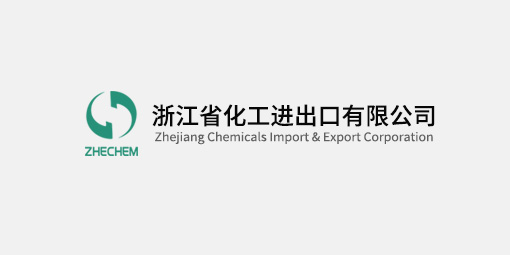 ZHECHEM
浙江省化工进出口有限公司
Zhejiang Chemicals Import & Export Corporation